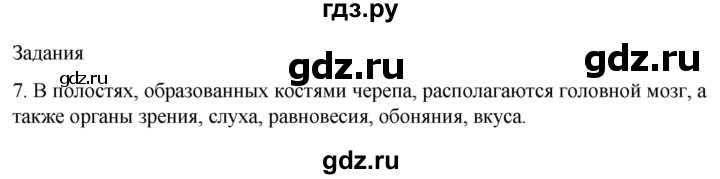 гдз.ру

Задания

gdz.ru

gdz.ru

gdz.ru

7. В полостях, образованных костями черепа, располагаются головной мозг, а также органы зрения, слуха, равновесия, обоняния, вкуса.

gdz.ru